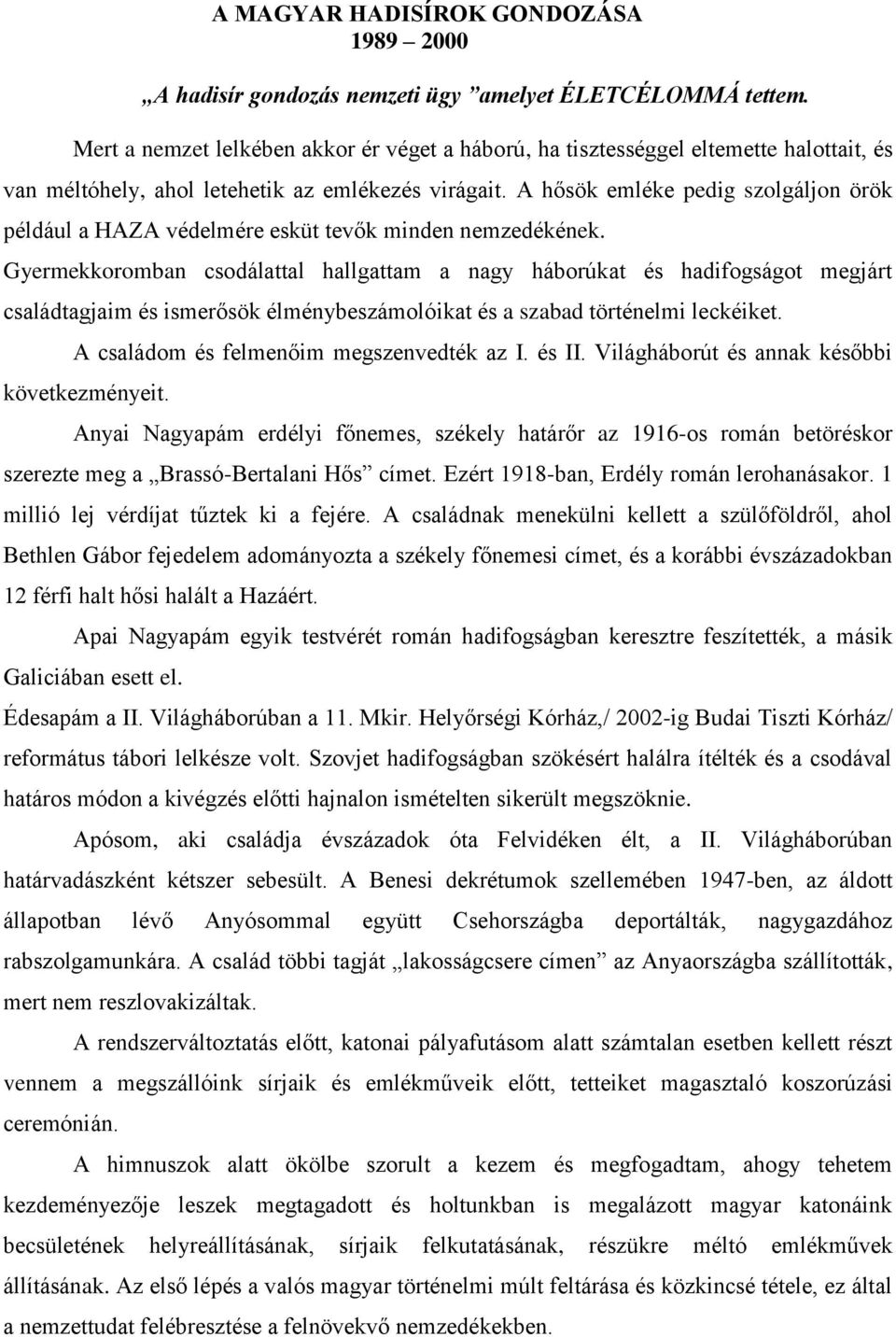 A MAGYAR HADISÍROK GONDOZÁSA
1989 – 2000

„A hadisír gondozás nemzeti ügy ”amelyet ÉLETCÉLOMMÁ tettem.

Mert a nemzet lelkében akkor ér véget a háború, ha tisztességgel eltemette halottait, és van méltóhely, ahol letehetik az emlékezés virágait. A hősök emléke pedig szolgáljon örök például a HAZA védelmére esküt tevők minden nemzedékének.

Gyermekkoromban csodálattal hallgattam a nagy háborúkat és hadifogságot megjárt családtagjaim és ismerősök élménybeszámolóikat és a szabad történelmi leckéiket.

A családom és felmenőim megszenvedték az I. és II. Világháborút és annak későbbi következményeit.

Anyai Nagyapám erdélyi főnemes, székely határőr az 1916-os román betöréskor szerezte meg a „Brassó-Bertalani Hős” címet. Ezért 1918-ban, Erdély román lerohanásakor. 1 millió lej vérdíjat tűztek ki a fejére. A családnak menekülni kellett a szülőföldről, ahol Bethlen Gábor fejedelem adományozta a székely főnemesi címet, és a korábbi évszázadokban 12 férfi halt hősi halált a Hazáért.

Apai Nagyapám egyik testvérét román hadifogságban keresztre feszítették, a másik Galiciában esett el.

Édesapám a II. Világháborúban a 11. Mkir. Helyőrségi Kórház,/ 2002-ig Budai Tiszti Kórház/ református tábori lelkésze volt. Szovjet hadifogságban szökésért halálra ítélték és a csodával határos módon a kivégzés előtti hajnalon ismételten sikerült megszöknie.

Apósom, aki családja évszázadok óta Felvidéken élt, a II. Világháborúban határvadászként kétszer sebesült. A Benesi dekrétumok szellemében 1947-ben, az áldott állapotban lévő Anyósommal együtt Csehországba deportálták, nagygazdához rabszolgamunkára. A család többi tagját „lakosságcsere címen” az Anyaországba szállították, mert nem reszlovakizáltak.

A rendszerváltoztatás előtt, katonai pályafutásom alatt számtalan esetben kellett részt vennem a megszállóink sírjaik és emlékműveik előtt, tetteiket magasztaló koszorúzási ceremónián.

A himnuszok alatt ökölbe szorult a kezem és megfogadtam, ahogy tehetem kezdeményezője leszek megtagadott és holtunkban is megalázott magyar katonáink becsületének helyreállításának, sírjaik felkutatásának, részükre méltó emlékművek állításának. Az első lépés a valós magyar történelmi múlt feltárása és közkincsé tétele, ez által a nemzettudat felébresztése a felnövekvő nemzedékekben.